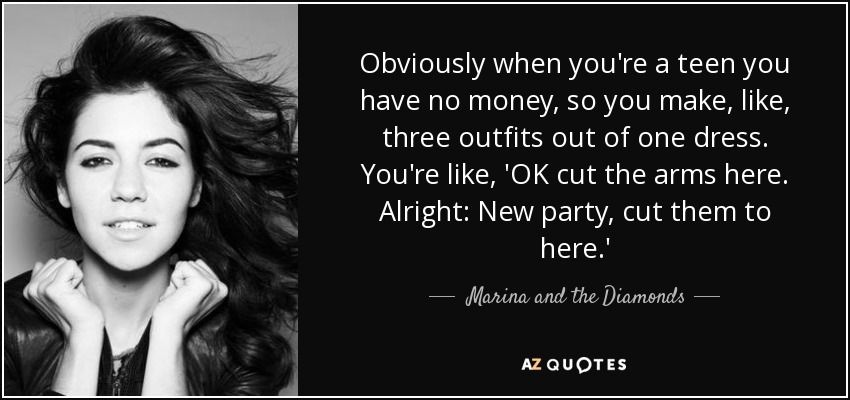 Obviously when you're a teen you have no money, so you make, like, three outfits out of one dress. You're like, 'OK cut the arms here. Alright: New party, cut them to here.'

— Marina and the Diamonds —

AZ QUOTES